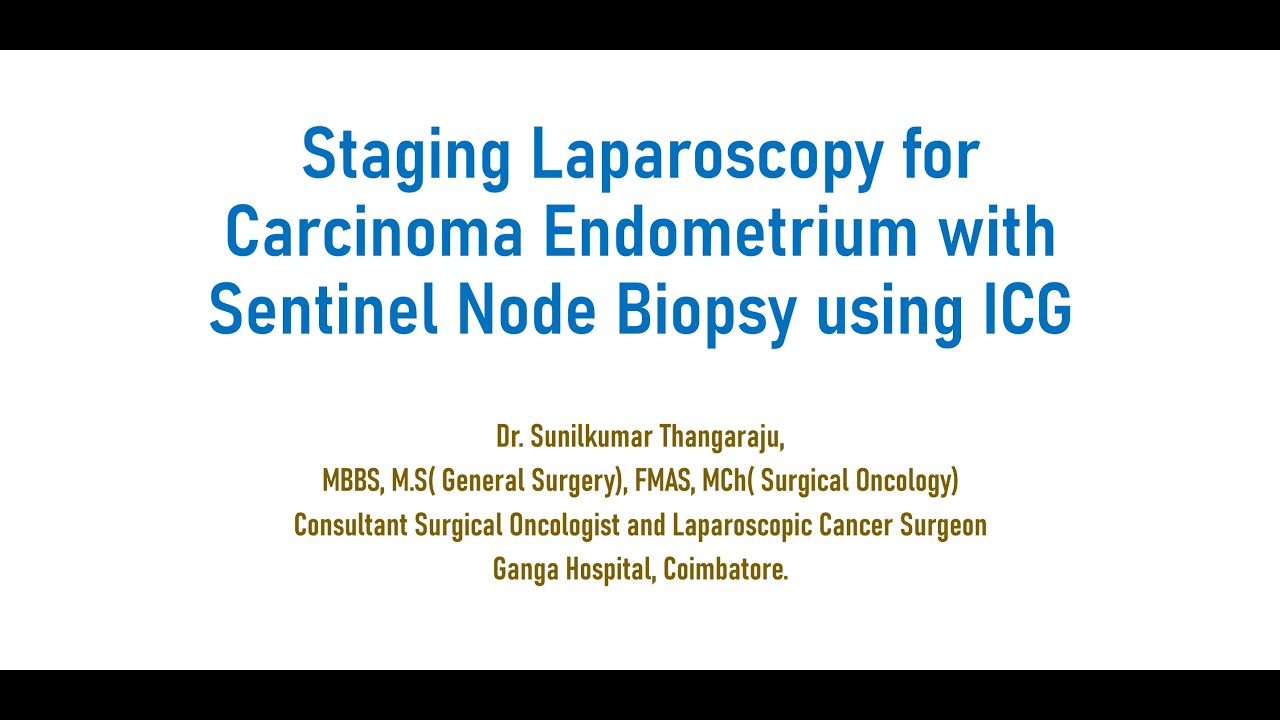 Staging Laparoscopy for Carcinoma Endometrium with Sentinel Node Biopsy using ICG

Dr. Sunilkumar Thangaraju,
MBBS, M.S( General Surgery), FMAS, MCh( Surgical Oncology)
Consultant Surgical Oncologist and Laparoscopic Cancer Surgeon
Ganga Hospital, Coimbatore.